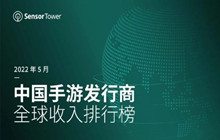 Sensor Tower

2022 年 5 月

中国手游发行商
全球收入排行榜